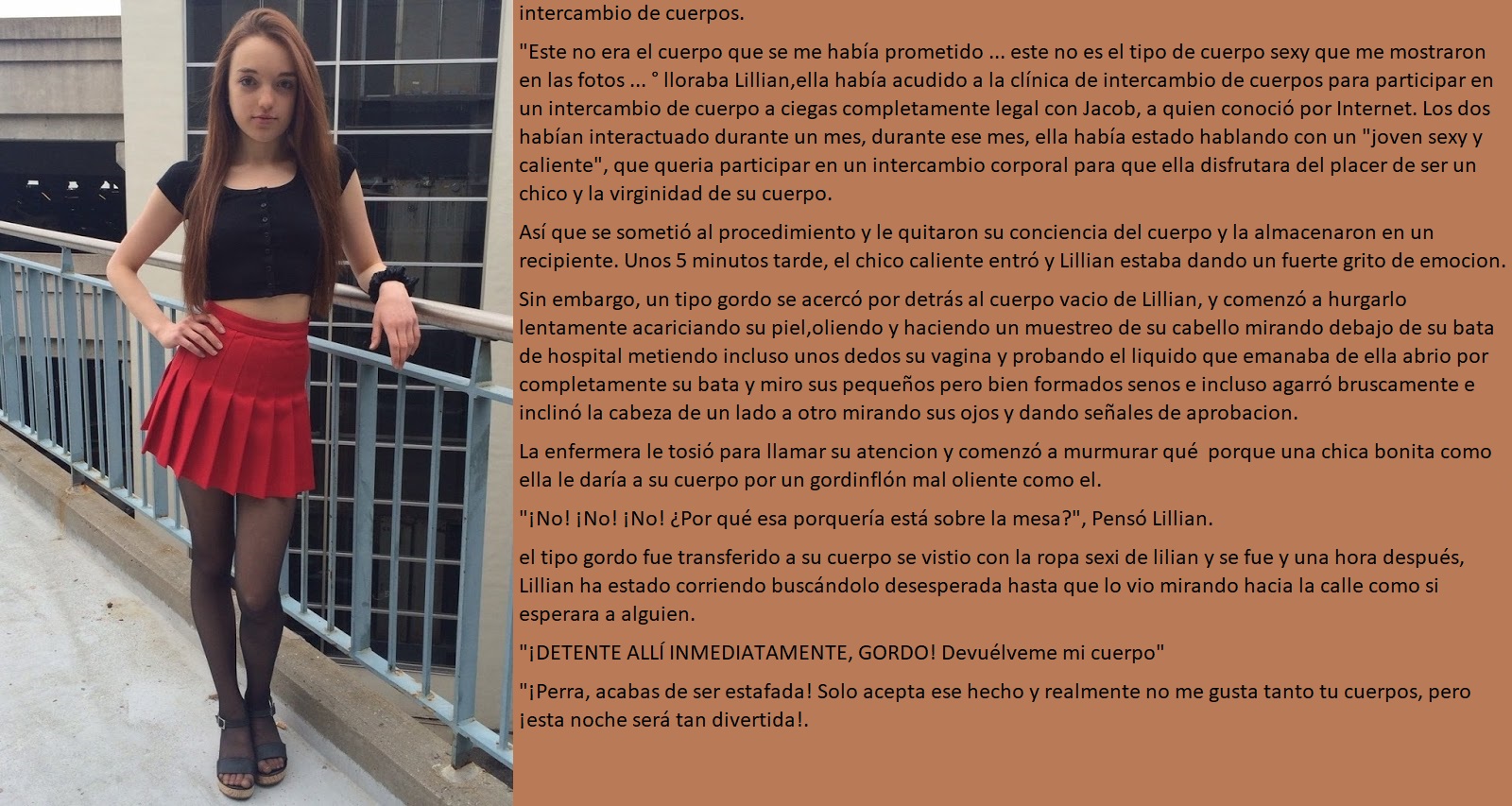 intercambio de cuerpos.

"Este no era el cuerpo que se me había prometido ... este no es el tipo de cuerpo sexy que me mostraron en las fotos ... ° lloraba Lillian,ella había acudido a la clínica de intercambio de cuerpos para participar en un intercambio de cuerpo a ciegas completamente legal con Jacob, a quien conoció por Internet. Los dos habían interactuado durante un mes, durante ese mes, ella había estado hablando con un "joven sexy y caliente", que queria participar en un intercambio corporal para que ella disfrutara del placer de ser un chico y la virginidad de su cuerpo.

Así que se sometió al procedimiento y le quitaron su conciencia del cuerpo y la almacenaron en un recipiente. Unos 5 minutos tarde, el chico caliente entró y Lillian estaba dando un fuerte grito de emocion.

Sin embargo, un tipo gordo se acercó por detrás al cuerpo vacio de Lillian, y comenzó a hurgarlo lentamente acariciando su piel,oliendo y haciendo un muestreo de su cabello mirando debajo de su bata de hospital metiendo incluso unos dedos su vagina y probando el liquido que emanaba de ella abrio por completamente su bata y miro sus pequeños pero bien formados senos e incluso agarró bruscamente e inclinó la cabeza de un lado a otro mirando sus ojos y dando señales de aprobacion.

La enfermera le tosió para llamar su atencion y comenzó a murmurar qué porque una chica bonita como ella le daría a su cuerpo por un gordinflón mal oliente como el.

"¡No! ¡No! ¡No! ¿Por qué esa porquería está sobre la mesa?", Pensó Lillian.

el tipo gordo fue transferido a su cuerpo se vistio con la ropa sexi de lilian y se fue y una hora después, Lillian ha estado corriendo buscándolo desesperada hasta que lo vio mirando hacia la calle como si esperara a alguien.

"¡DETENTE ALLÍ INMEDIATAMENTE, GORDO! Devuélveme mi cuerpo"

"¡Perra, acabas de ser estafada! Solo acepta ese hecho y realmente no me gusta tanto tu cuerpos, pero ¡esta noche será tan divertida!.